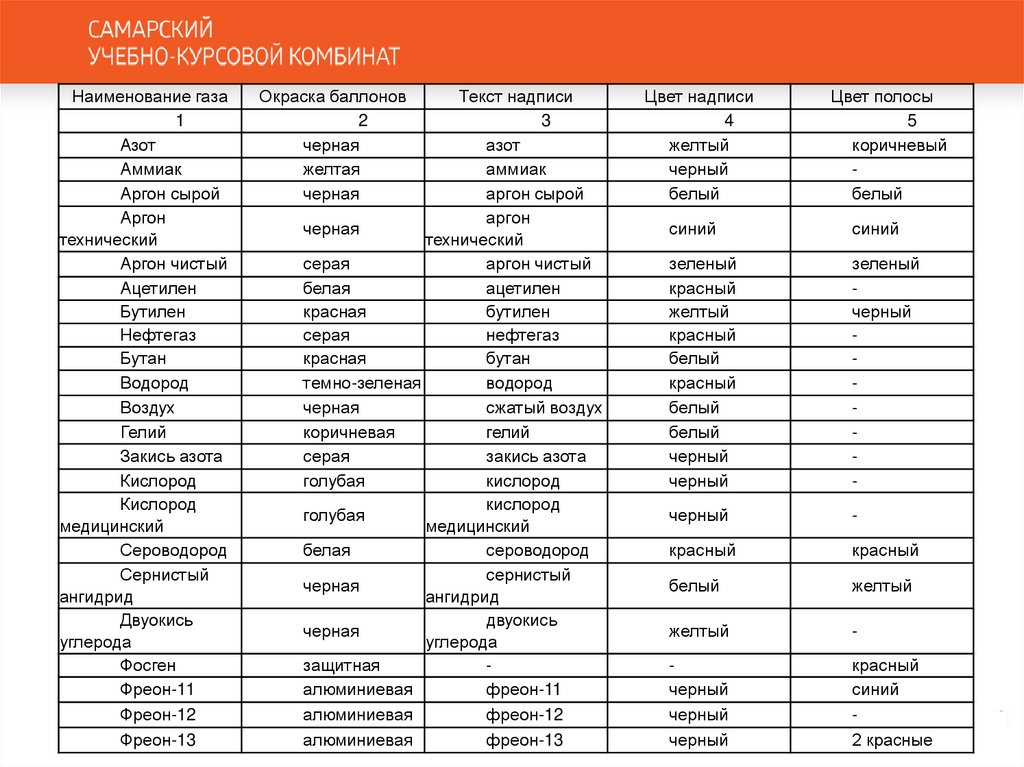 САМАРСКИЙ
УЧЕБНО-КУРСОВОЙ КОМБИНАТ

| Наименование газа | Окраска баллонов | Текст надписи | Цвет надписи | Цвет полосы |
|---|---|---|---|---|
| 1 | 2 | 3 | 4 | 5 |
| Азот | черная | азот | желтый | коричневый |
| Аммиак | желтая | аммиак | черный | - |
| Аргон сырой | черная | аргон сырой | белый | белый |
| Аргон технический | черная | аргон технический | синий | синий |
| Аргон чистый | серая | аргон чистый | зеленый | зеленый |
| Ацетилен | белая | ацетилен | красный | - |
| Бутилен | красная | бутилен | желтый | черный |
| Нефтегаз | серая | нефтегаз | красный | - |
| Бутан | красная | бутан | белый | - |
| Водород | темно-зеленая | водород | красный | - |
| Воздух | черная | сжатый воздух | белый | - |
| Гелий | коричневая | гелий | белый | - |
| Закись азота | серая | закись азота | черный | - |
| Кислород | голубая | кислород | черный | - |
| Кислород медицинский | голубая | кислород медицинский | черный | - |
| Сероводород | белая | сероводород | красный | красный |
| Сернистый ангидрид | черная | сернистый ангидрид | белый | желтый |
| Двуокись углерода | черная | двуокись углерода | желтый | - |
| Фосген | защитная | - | - | красный |
| Фреон-11 | алюминиевая | фреон-11 | черный | синий |
| Фреон-12 | алюминиевая | фреон-12 | черный | - |
| Фреон-13 | алюминиевая | фреон-13 | черный | 2 красные |